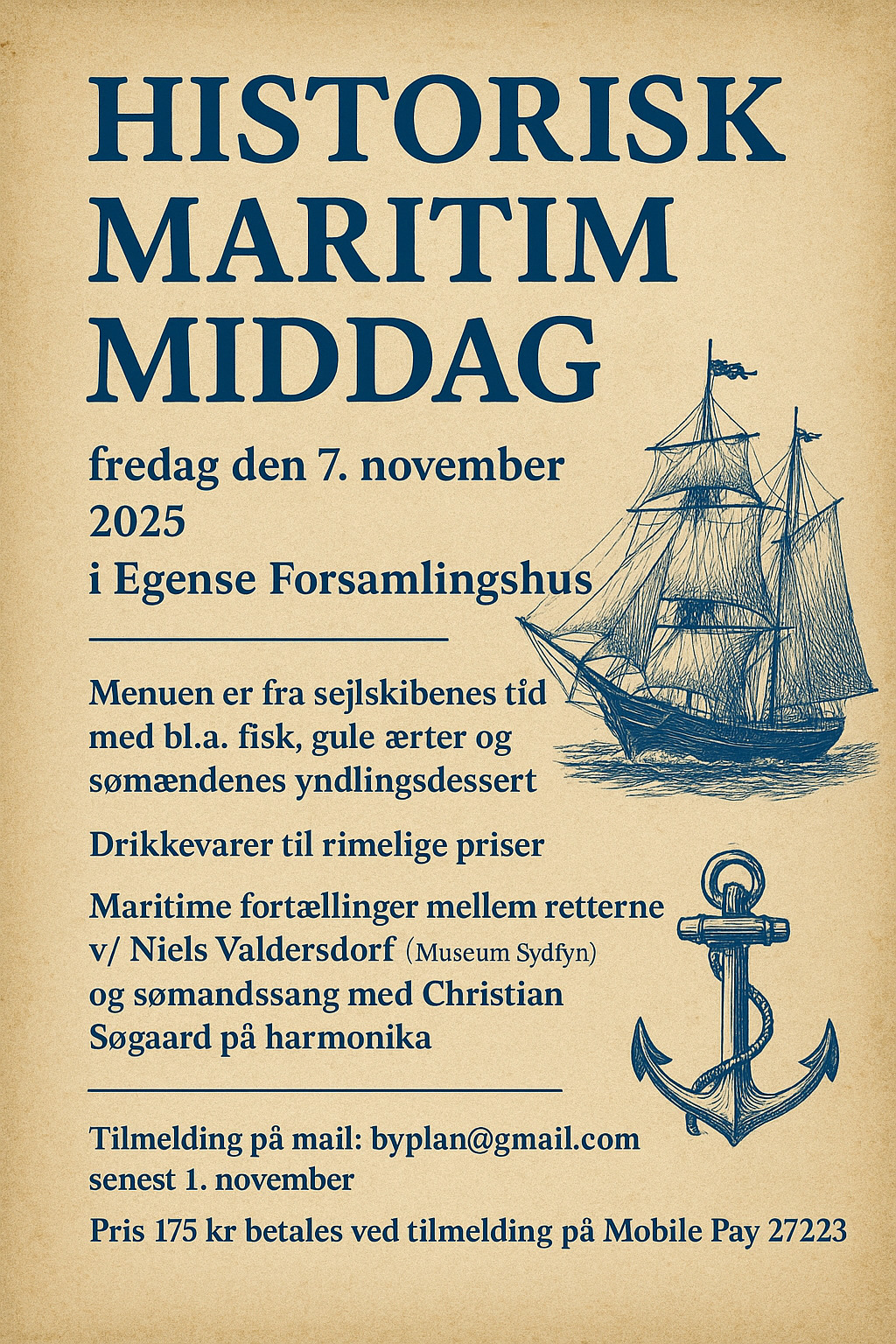 HISTORISK MARITIM MIDDAG

fredag den 7. november 2025
i Egense Forsamlingshus

Menuen er fra sejlskibenes tid med bl.a. fisk, gule ærter og sømændenes yndlingsdessert

Drikkevarer til rimelige priser

Maritime fortællinger mellem retterne v/ Niels Valdersdorf (Museum Sydfyn) og sømandssang med Christian Søgaard på harmonika

Tilmelding på mail: byplan@gmail.com senest 1. november

Pris 175 kr betales ved tilmelding på Mobile Pay 27223